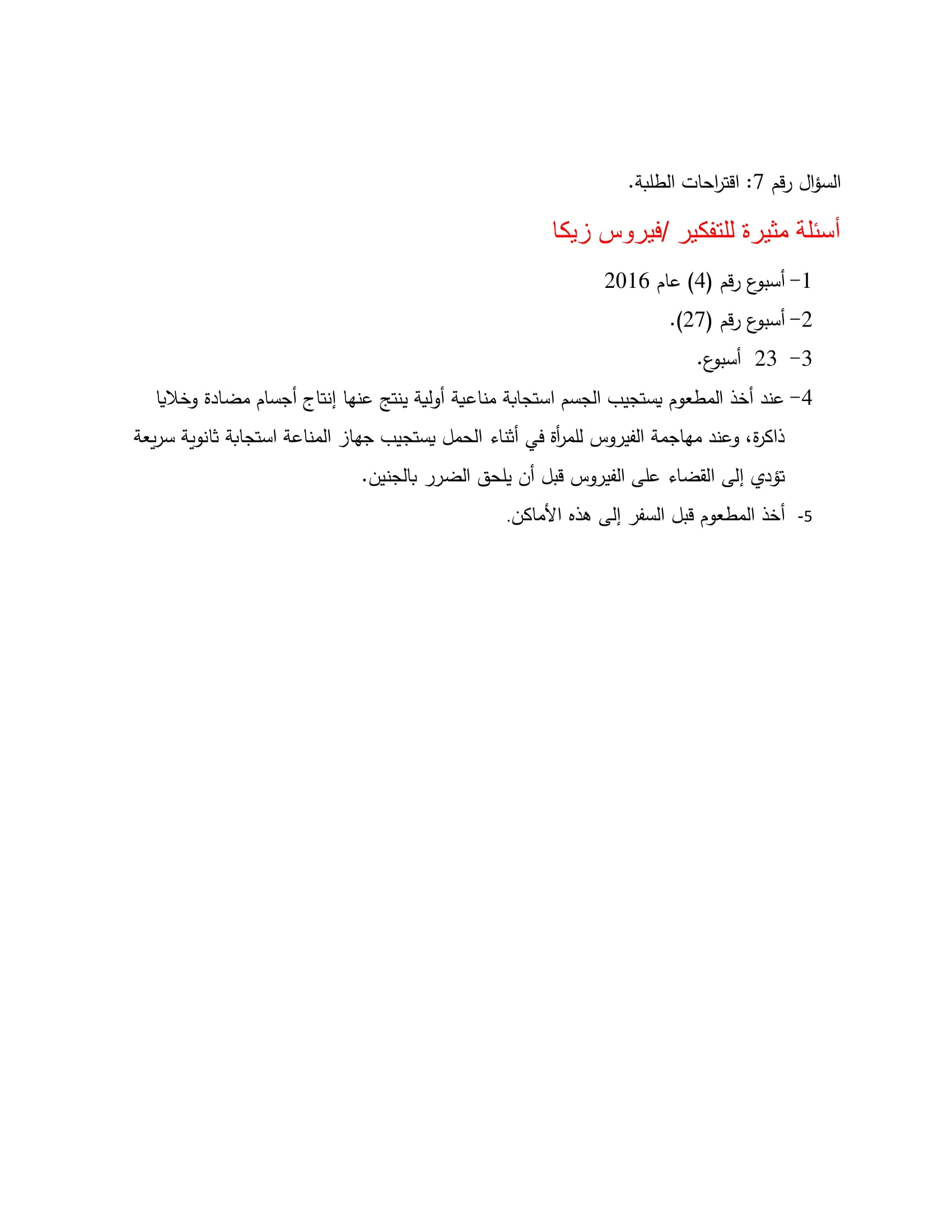 السؤال رقم 7: اقتراحات الطلبة.

أسئلة مثيرة للتفكير /فيروس زيكا

1- أسبوع رقم (4) عام 2016

2- أسبوع رقم (27).

3- 23 أسبوع.

4- عند أخذ المطعوم يستجيب الجسم استجابة مناعية أولية ينتج عنها إنتاج أجسام مضادة وخلايا ذاكرة، وعند مهاجمة الفيروس للمرأة في أثناء الحمل يستجيب جهاز المناعة استجابة ثانوية سريعة تؤدي إلى القضاء على الفيروس قبل أن يلحق الضرر بالجنين.

5- أخذ المطعوم قبل السفر إلى هذه الأماكن.